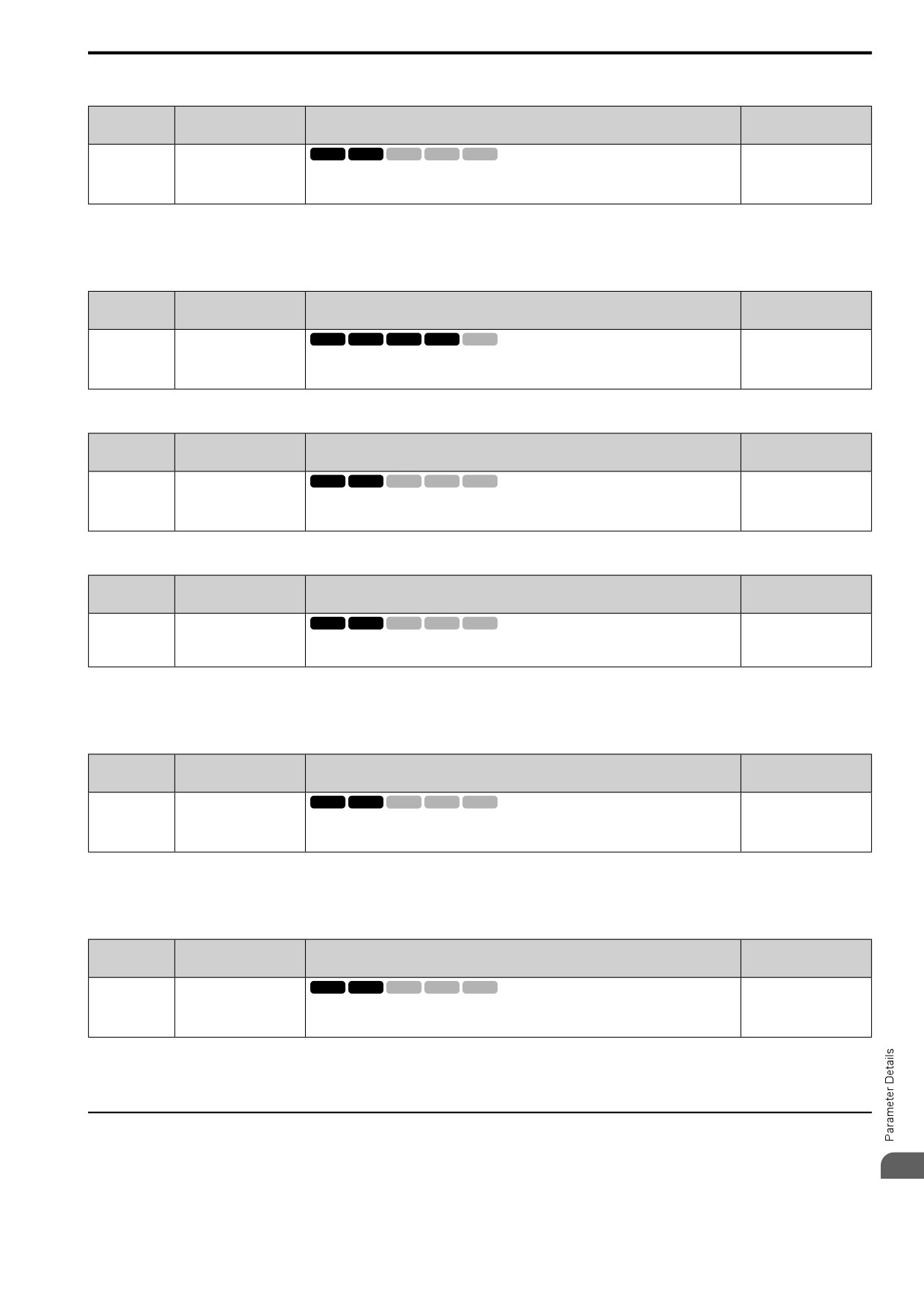 Parameter Details